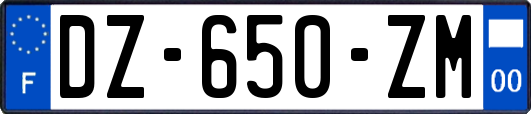 F
DZ-650-ZM
00